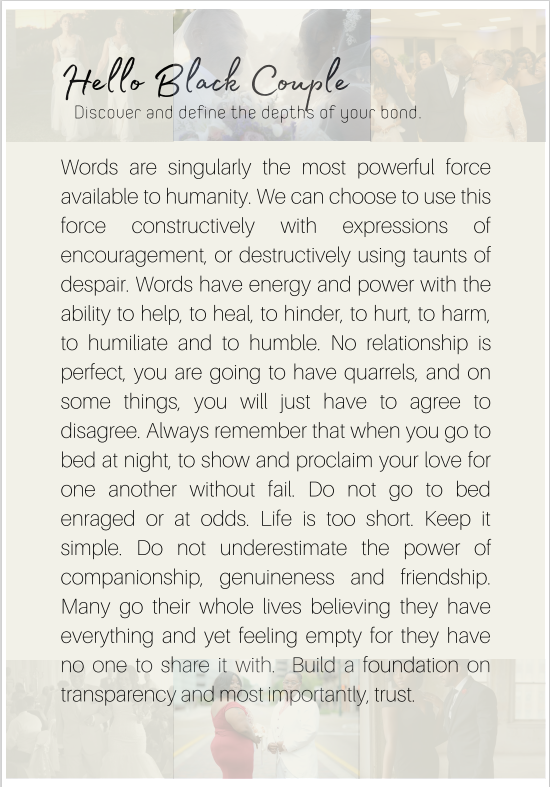 Hello Black Couple
Discover and define the depths of your bond.

Words are singularly the most powerful force available to humanity. We can choose to use this force constructively with expressions of encouragement, or destructively using taunts of despair. Words have energy and power with the ability to help, to heal, to hinder, to hurt, to harm, to humiliate and to humble. No relationship is perfect, you are going to have quarrels, and on some things, you will just have to agree to disagree. Always remember that when you go to bed at night, to show and proclaim your love for one another without fail. Do not go to bed enraged or at odds. Life is too short. Keep it simple. Do not underestimate the power of companionship, genuineness and friendship. Many go their whole lives believing they have everything and yet feeling empty for they have no one to share it with. Build a foundation on transparency and most importantly, trust.